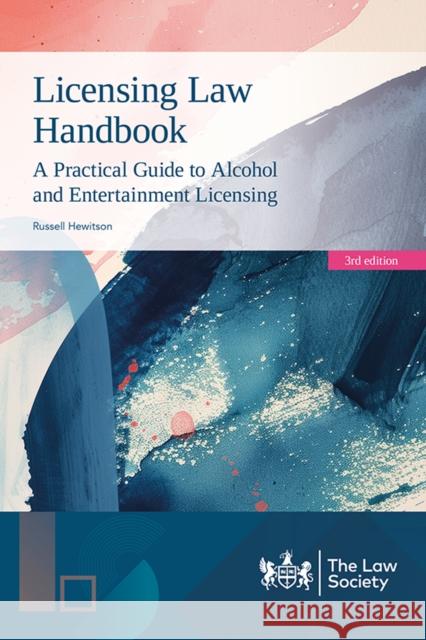 Licensing Law Handbook

A Practical Guide to Alcohol and Entertainment Licensing

Russell Hewitson

3rd edition

The Law Society